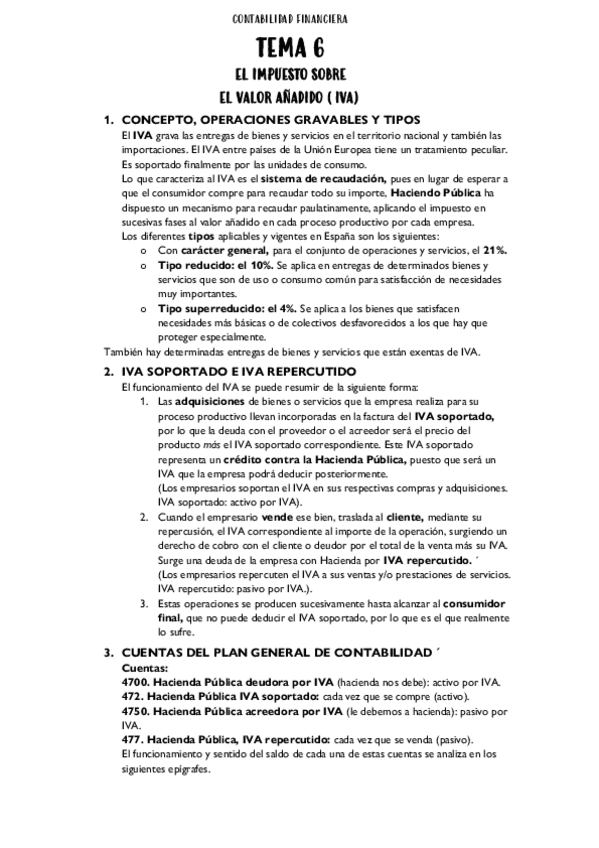 CONTABILIDAD FINANCIERA

TEMA 6

EL IMPUESTO SOBRE EL VALOR AÑADIDO ( IVA)

1. CONCEPTO, OPERACIONES GRAVABLES Y TIPOS

El IVA grava las entregas de bienes y servicios en el territorio nacional y también las importaciones. El IVA entre países de la Unión Europea tiene un tratamiento peculiar. Es soportado finalmente por las unidades de consumo.

Lo que caracteriza al IVA es el sistema de recaudación, pues en lugar de esperar a que el consumidor compre para recaudar todo su importe, Haciendo Pública ha dispuesto un mecanismo para recaudar paulatinamente, aplicando el impuesto en sucesivas fases al valor añadido en cada proceso productivo por cada empresa.

Los diferentes tipos aplicables y vigentes en España son los siguientes:

o Con carácter general, para el conjunto de operaciones y servicios, el 21%.

o Tipo reducido: el 10%. Se aplica en entregas de determinados bienes y servicios que son de uso o consumo común para satisfacción de necesidades muy importantes.

o Tipo superreducido: el 4%. Se aplica a los bienes que satisfacen necesidades más básicas o de colectivos desfavorecidos a los que hay que proteger especialmente.

También hay determinadas entregas de bienes y servicios que están exentas de IVA.

2. IVA SOPORTADO E IVA REPERCUTIDO

El funcionamiento del IVA se puede resumir de la siguiente forma:

1. Las adquisiciones de bienes o servicios que la empresa realiza para su proceso productivo llevan incorporadas en la factura del IVA soportado, por lo que la deuda con el proveedor o el acreedor será el precio del producto más el IVA soportado correspondiente. Este IVA soportado representa un crédito contra la Hacienda Pública, puesto que será un IVA que la empresa podrá deducir posteriormente.
(Los empresarios soportan el IVA en sus respectivas compras y adquisiciones. IVA soportado: activo por IVA).

2. Cuando el empresario vende ese bien, traslada al cliente, mediante su repercusión, el IVA correspondiente al importe de la operación, surgiendo un derecho de cobro con el cliente o deudor por el total de la venta más su IVA. Surge una deuda de la empresa con Hacienda por IVA repercutido. ´
(Los empresarios repercuten el IVA a sus ventas y/o prestaciones de servicios. IVA repercutido: pasivo por IVA.).

3. Estas operaciones se producen sucesivamente hasta alcanzar al consumidor final, que no puede deducir el IVA soportado, por lo que es el que realmente lo sufre.

3. CUENTAS DEL PLAN GENERAL DE CONTABILIDAD ´

Cuentas:
4700. Hacienda Pública deudora por IVA (hacienda nos debe): activo por IVA.
472. Hacienda Pública IVA soportado: cada vez que se compre (activo).
4750. Hacienda Pública acreedora por IVA (le debemos a hacienda): pasivo por IVA.
477. Hacienda Pública, IVA repercutido: cada vez que se venda (pasivo).
El funcionamiento y sentido del saldo de cada una de estas cuentas se analiza en los siguientes epígrafes.